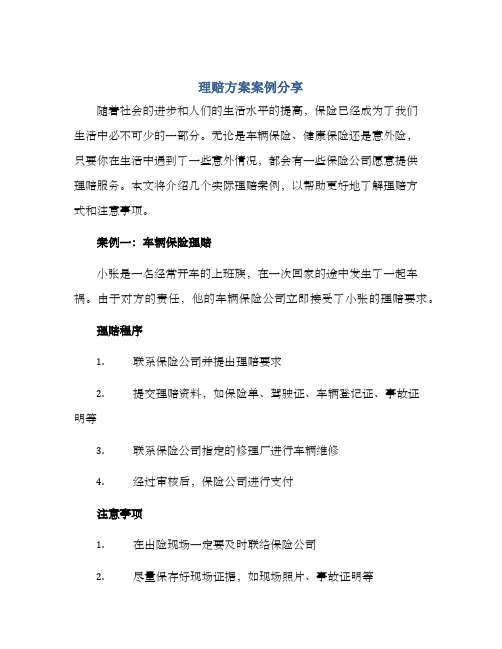 理赔方案案例分享

随着社会的进步和人们的生活水平的提高，保险已经成为了我们生活中必不可少的一部分。无论是车辆保险、健康保险还是意外险，只要你在生活中遇到了一些意外情况，都会有一些保险公司愿意提供理赔服务。本文将介绍几个实际理赔案例，以帮助更好地了解理赔方式和注意事项。

案例一：车辆保险理赔

小张是一名经常开车的上班族，在一次回家的途中发生了一起车祸。由于对方的责任，他的车辆保险公司立即接受了小张的理赔要求。

理赔程序

1. 联系保险公司并提出理赔要求

2. 提交理赔资料，如保险单、驾驶证、车辆登记证、事故证明等

3. 联系保险公司指定的修理厂进行车辆维修

4. 经过审核后，保险公司进行支付

注意事项

1. 在出险现场一定要及时联络保险公司

2. 尽量保存好现场证据，如现场照片、事故证明等